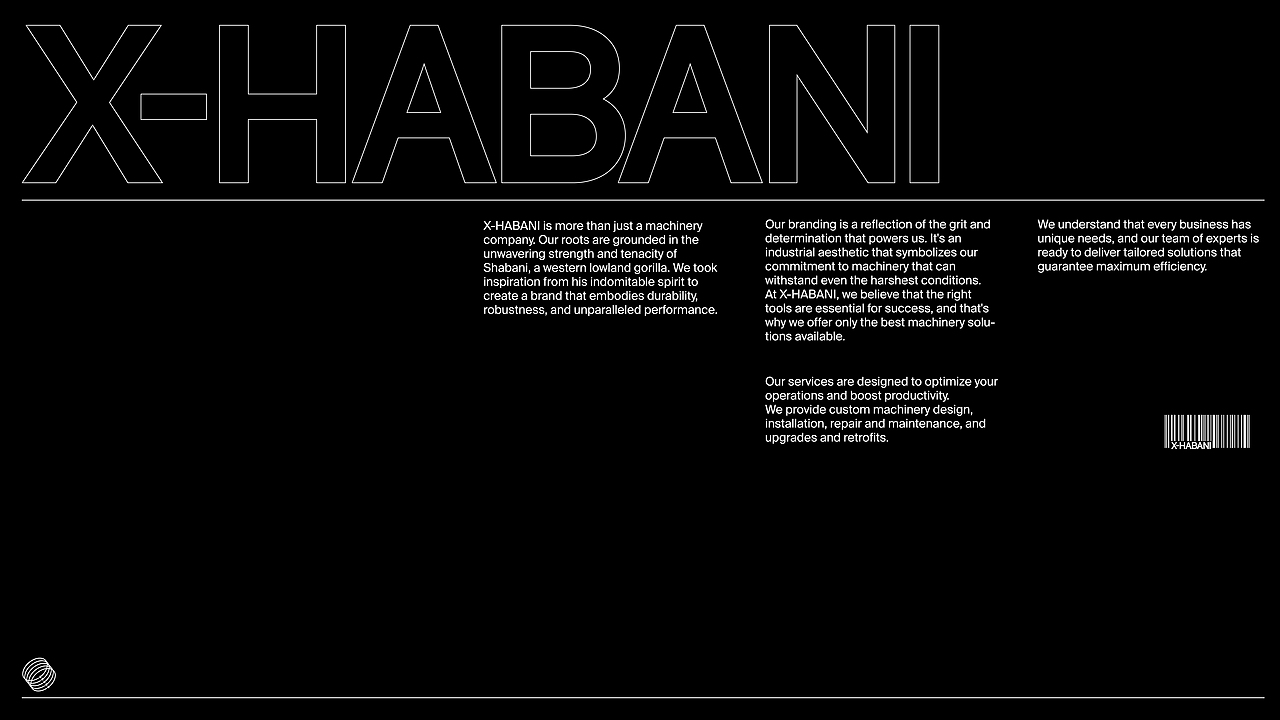 X-HABANI

X-HABANI is more than just a machinery company. Our roots are grounded in the unwavering strength and tenacity of Shabani, a western lowland gorilla. We took inspiration from his indomitable spirit to create a brand that embodies durability, robustness, and unparalleled performance.

Our branding is a reflection of the grit and determination that powers us. It's an industrial aesthetic that symbolizes our commitment to machinery that can withstand even the harshest conditions.
At X-HABANI, we believe that the right tools are essential for success, and that's why we offer only the best machinery solutions available.

Our services are designed to optimize your operations and boost productivity.
We provide custom machinery design, installation, repair and maintenance, and upgrades and retrofits.

We understand that every business has unique needs, and our team of experts is ready to deliver tailored solutions that guarantee maximum efficiency.

X-HABANI